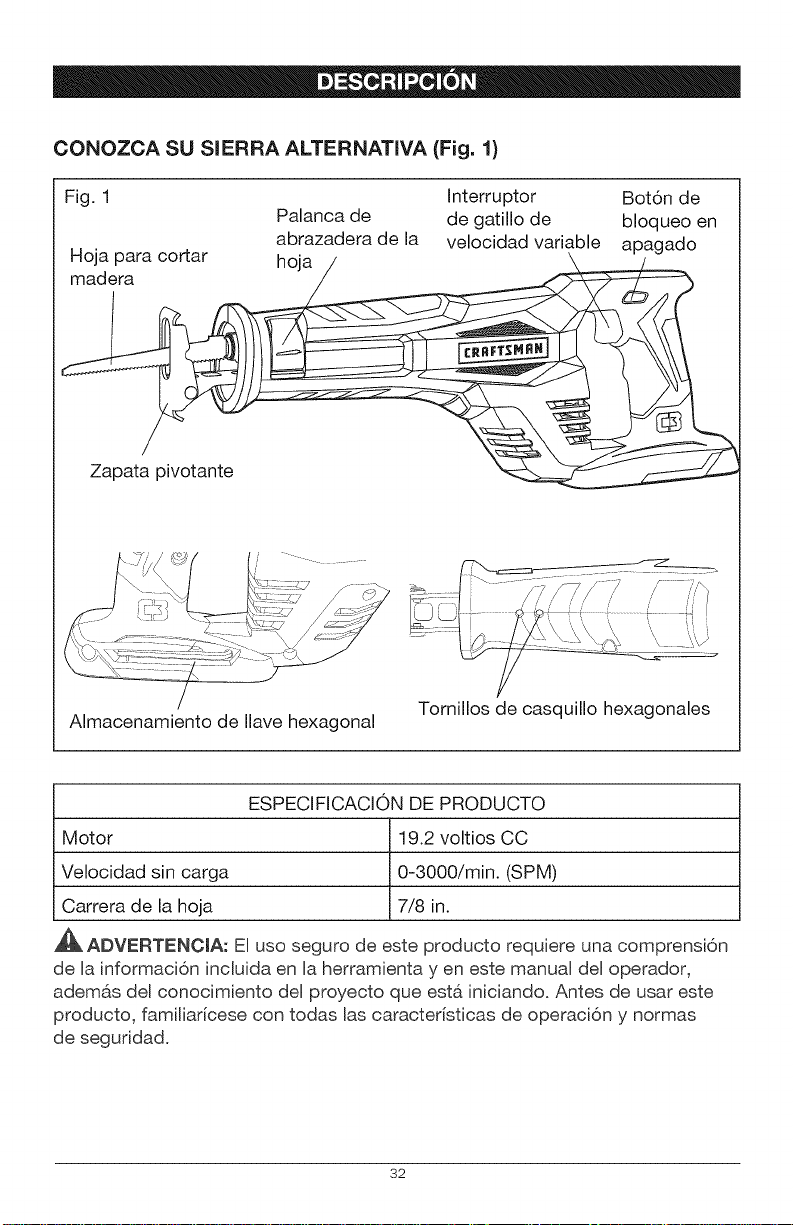 DESCRIPCIÓN

CONOZCA SU SIERRA ALTERNATIVA (Fig. 1)

Fig. 1

Hoja para cortar madera

Palanca de abrazadera de la hoja

Interruptor de gatillo de velocidad variable

Botón de bloqueo en apagado

CRAFTSMAN

Zapata pivotante

Almacenamiento de llave hexagonal

Tornillos de casquillo hexagonales

| ESPECIFICACIÓN DE PRODUCTO | |
|---|---|
| Motor | 19.2 voltios CC |
| Velocidad sin carga | 0-3000/min. (SPM) |
| Carrera de la hoja | 7/8 in. |

ADVERTENCIA: El uso seguro de este producto requiere una comprensión de la información incluida en la herramienta y en este manual del operador, además del conocimiento del proyecto que está iniciando. Antes de usar este producto, familiarícese con todas las características de operación y normas de seguridad.

32